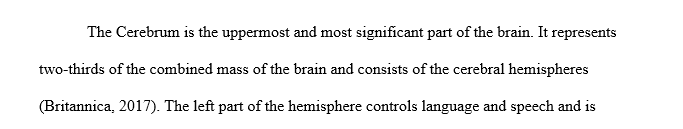 The Cerebrum is the uppermost and most significant part of the brain. It represents two-thirds of the combined mass of the brain and consists of the cerebral hemispheres (Britannica, 2017). The left part of the hemisphere controls language and speech and is